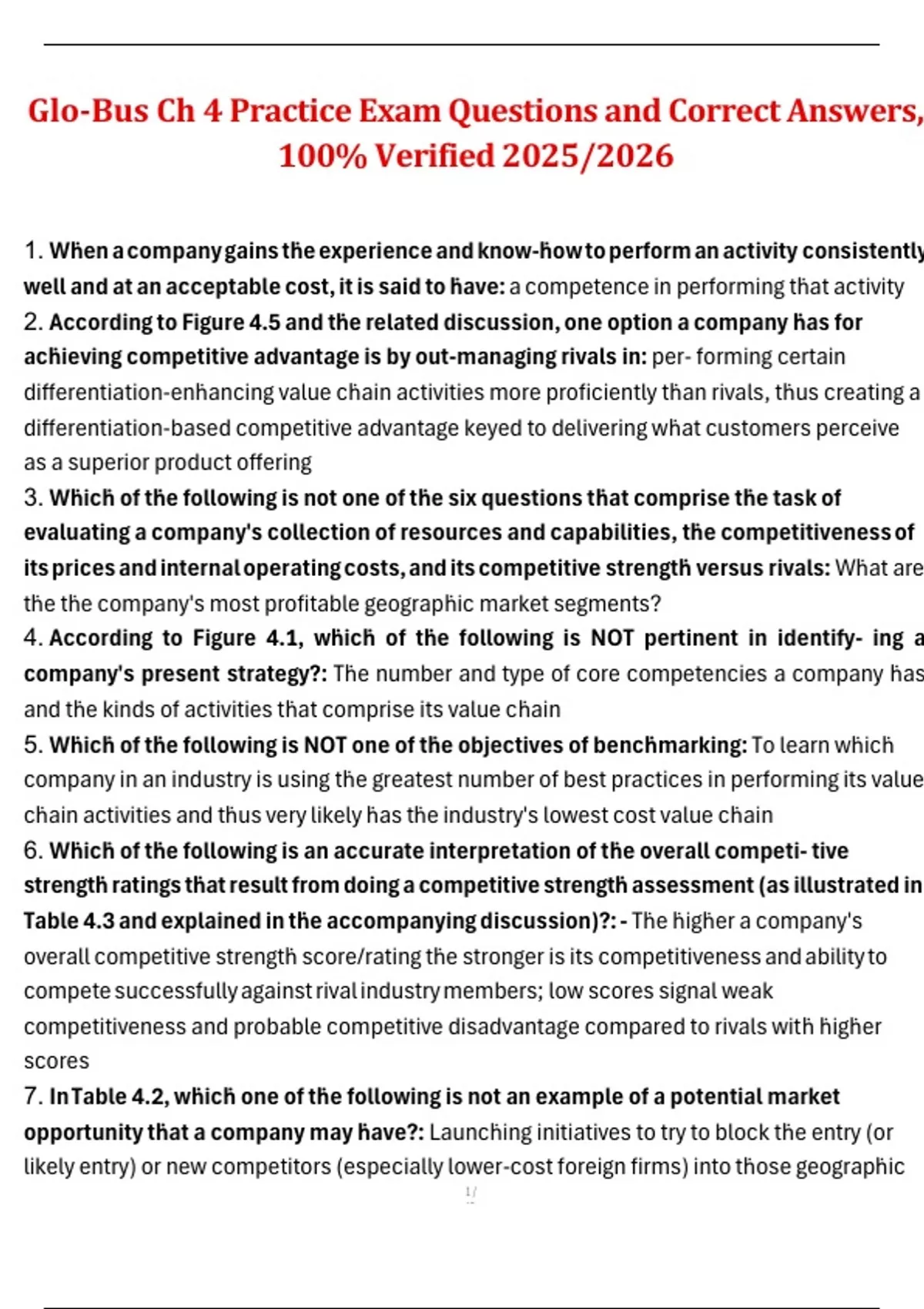 Glo-Bus Ch 4 Practice Exam Questions and Correct Answers, 100% Verified 2025/2026

1. When a company gains the experience and know-how to perform an activity consistently well and at an acceptable cost, it is said to have: a competence in performing that activity

2. According to Figure 4.5 and the related discussion, one option a company has for achieving competitive advantage is by out-managing rivals in: per- forming certain differentiation-enhancing value chain activities more proficiently than rivals, thus creating a differentiation-based competitive advantage keyed to delivering what customers perceive as a superior product offering

3. Which of the following is not one of the six questions that comprise the task of evaluating a company's collection of resources and capabilities, the competitiveness of its prices and internal operating costs, and its competitive strength versus rivals: What are the the company's most profitable geographic market segments?

4. According to Figure 4.1, which of the following is NOT pertinent in identify- ing a company's present strategy?: The number and type of core competencies a company has and the kinds of activities that comprise its value chain

5. Which of the following is NOT one of the objectives of benchmarking: To learn which company in an industry is using the greatest number of best practices in performing its value chain activities and thus very likely has the industry's lowest cost value chain

6. Which of the following is an accurate interpretation of the overall competi- tive strength ratings that result from doing a competitive strength assessment (as illustrated in Table 4.3 and explained in the accompanying discussion)?: - The higher a company's overall competitive strength score/rating the stronger is its competitiveness and ability to compete successfully against rival industry members; low scores signal weak competitiveness and probable competitive disadvantage compared to rivals with higher scores

7. In Table 4.2, which one of the following is not an example of a potential market opportunity that a company may have?: Launching initiatives to try to block the entry (or likely entry) or new competitors (especially lower-cost foreign firms) into those geographic

1/